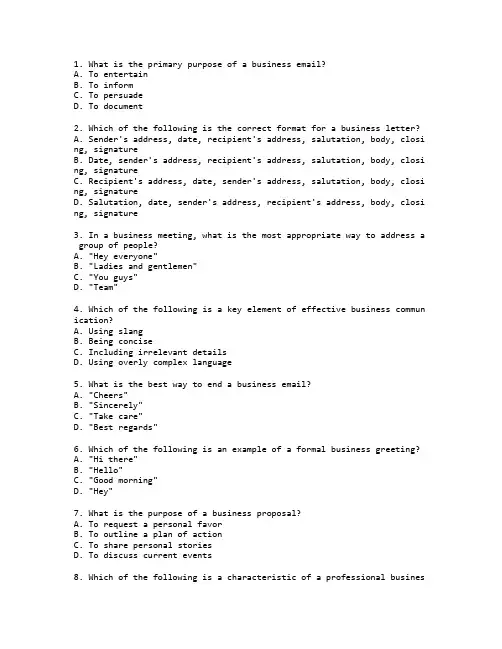 1. What is the primary purpose of a business email?
A. To entertain
B. To inform
C. To persuade
D. To document

2. Which of the following is the correct format for a business letter?
A. Sender's address, date, recipient's address, salutation, body, closing, signature
B. Date, sender's address, recipient's address, salutation, body, closing, signature
C. Recipient's address, date, sender's address, salutation, body, closing, signature
D. Salutation, date, sender's address, recipient's address, body, closing, signature

3. In a business meeting, what is the most appropriate way to address a group of people?
A. "Hey everyone"
B. "Ladies and gentlemen"
C. "You guys"
D. "Team"

4. Which of the following is a key element of effective business communication?
A. Using slang
B. Being concise
C. Including irrelevant details
D. Using overly complex language

5. What is the best way to end a business email?
A. "Cheers"
B. "Sincerely"
C. "Take care"
D. "Best regards"

6. Which of the following is an example of a formal business greeting?
A. "Hi there"
B. "Hello"
C. "Good morning"
D. "Hey"

7. What is the purpose of a business proposal?
A. To request a personal favor
B. To outline a plan of action
C. To share personal stories
D. To discuss current events

8. Which of the following is a characteristic of a professional busines